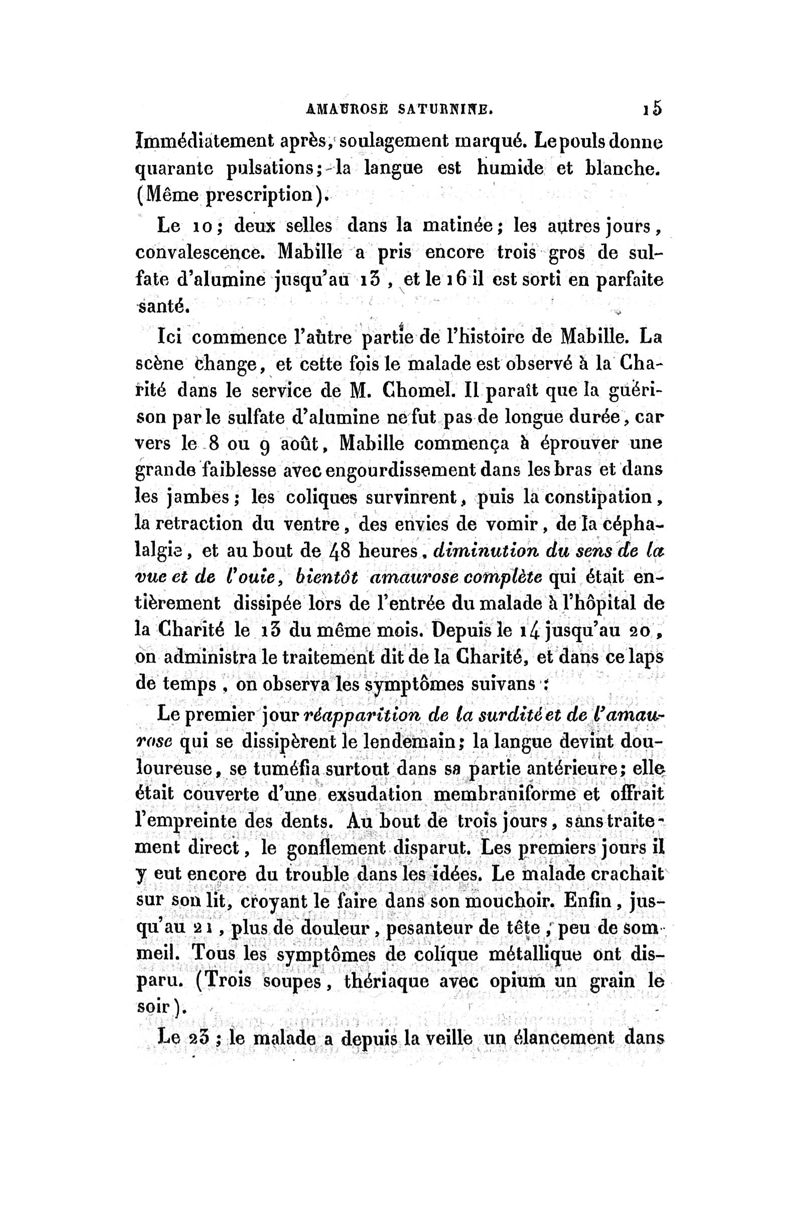 AMAUROSE SATURNINE. 15

Immédiatement après, soulagement marqué. Le pouls donne quarante pulsations; la langue est humide et blanche. (Même prescription).

Le 10; deux selles dans la matinée; les autres jours, convalescence. Mabille a pris encore trois gros de sulfate d'alumine jusqu'au 13, et le 16 il est sorti en parfaite santé.

Ici commence l'autre partie de l'histoire de Mabille. La scène change, et cette fois le malade est observé à la Charité dans le service de M. Chomel. Il paraît que la guérison par le sulfate d'alumine ne fut pas de longue durée, car vers le 8 ou 9 août, Mabille commença à éprouver une grande faiblesse avec engourdissement dans les bras et dans les jambes; les coliques survinrent, puis la constipation, la retraction du ventre, des envies de vomir, de la céphalalgie, et au bout de 48 heures, diminution du sens de la vue et de l'ouie, bientôt amaurose complète qui était entièrement dissipée lors de l'entrée du malade à l'hôpital de la Charité le 13 du même mois. Depuis le 14 jusqu'au 20, on administra le traitement dit de la Charité, et dans ce laps de temps, on observa les symptômes suivans :

Le premier jour réapparition de la surdité et de l'amaurose qui se dissipèrent le lendemain; la langue devint douloureuse, se tuméfia surtout dans sa partie antérieure; elle était couverte d'une exsudation membraniforme et offrait l'empreinte des dents. Au bout de trois jours, sans traitement direct, le gonflement disparut. Les premiers jours il y eut encore du trouble dans les idées. Le malade crachait sur son lit, croyant le faire dans son mouchoir. Enfin, jusqu'au 21, plus de douleur, pesanteur de tête, peu de sommeil. Tous les symptômes de colique métallique ont disparu. (Trois soupes, thériaque avec opium un grain le soir).

Le 23; le malade a depuis la veille un élancement dans